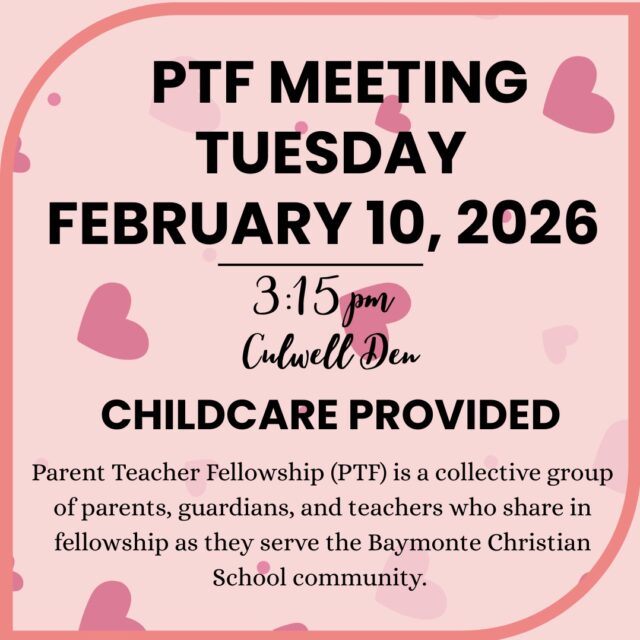 PTF MEETING TUESDAY FEBRUARY 10, 2026

3:15 pm
Culwell Den

CHILDCARE PROVIDED

Parent Teacher Fellowship (PTF) is a collective group of parents, guardians, and teachers who share in fellowship as they serve the Baymonte Christian School community.